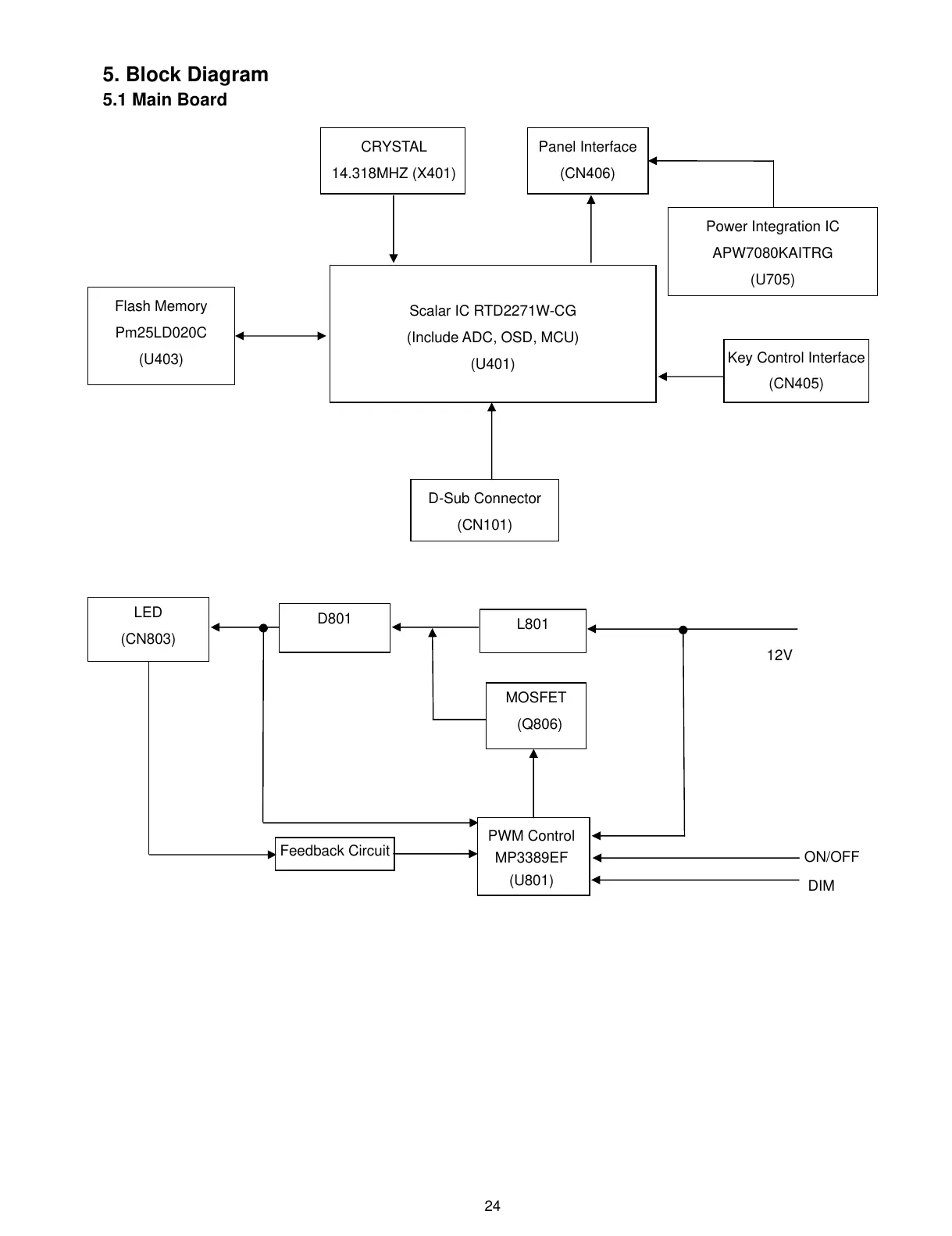 5. Block Diagram
5.1 Main Board

CRYSTAL
14.318MHZ (X401)

Panel Interface
(CN406)

Power Integration IC
APW7080KAITRG
(U705)

Flash Memory
Pm25LD020C
(U403)

Scalar IC RTD2271W-CG
(Include ADC, OSD, MCU)
(U401)

Key Control Interface
(CN405)

D-Sub Connector
(CN101)

LED
(CN803)

D801

L801

12V

MOSFET
(Q806)

Feedback Circuit

PWM Control
MP3389EF
(U801)

ON/OFF
DIM

24